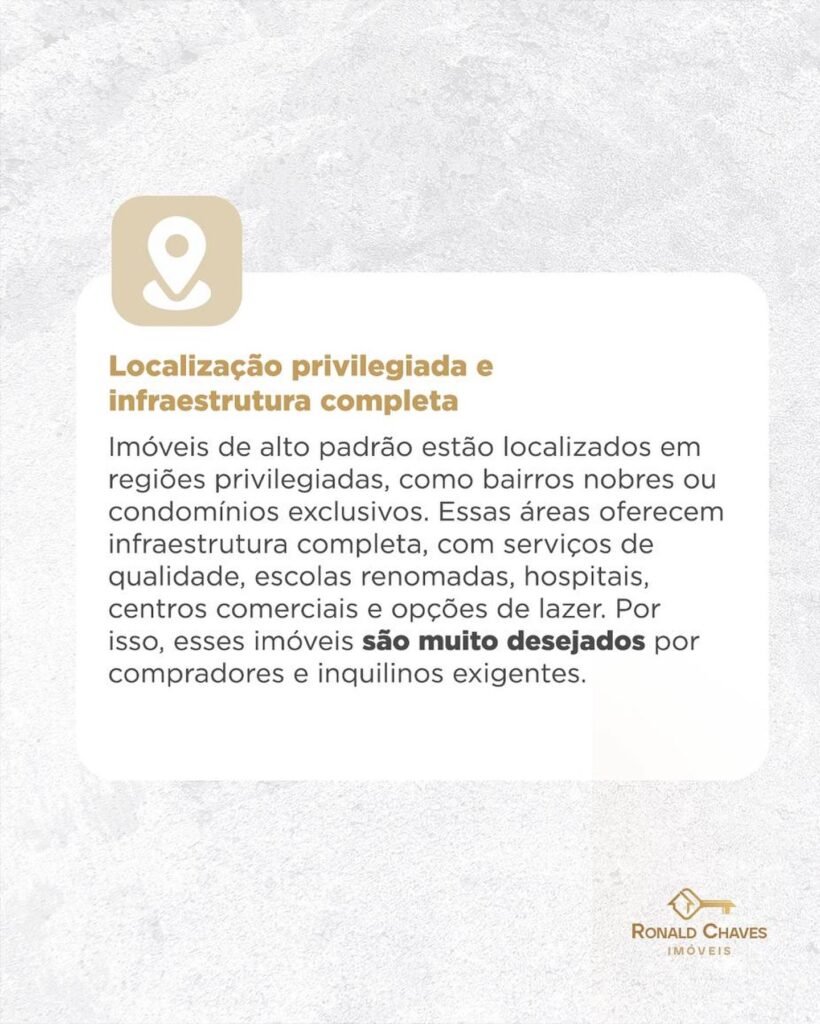 Localização privilegiada e infraestrutura completa

Imóveis de alto padrão estão localizados em regiões privilegiadas, como bairros nobres ou condomínios exclusivos. Essas áreas oferecem infraestrutura completa, com serviços de qualidade, escolas renomadas, hospitais, centros comerciais e opções de lazer. Por isso, esses imóveis são muito desejados por compradores e inquilinos exigentes.

RONALD CHAVES
IMÓVEIS